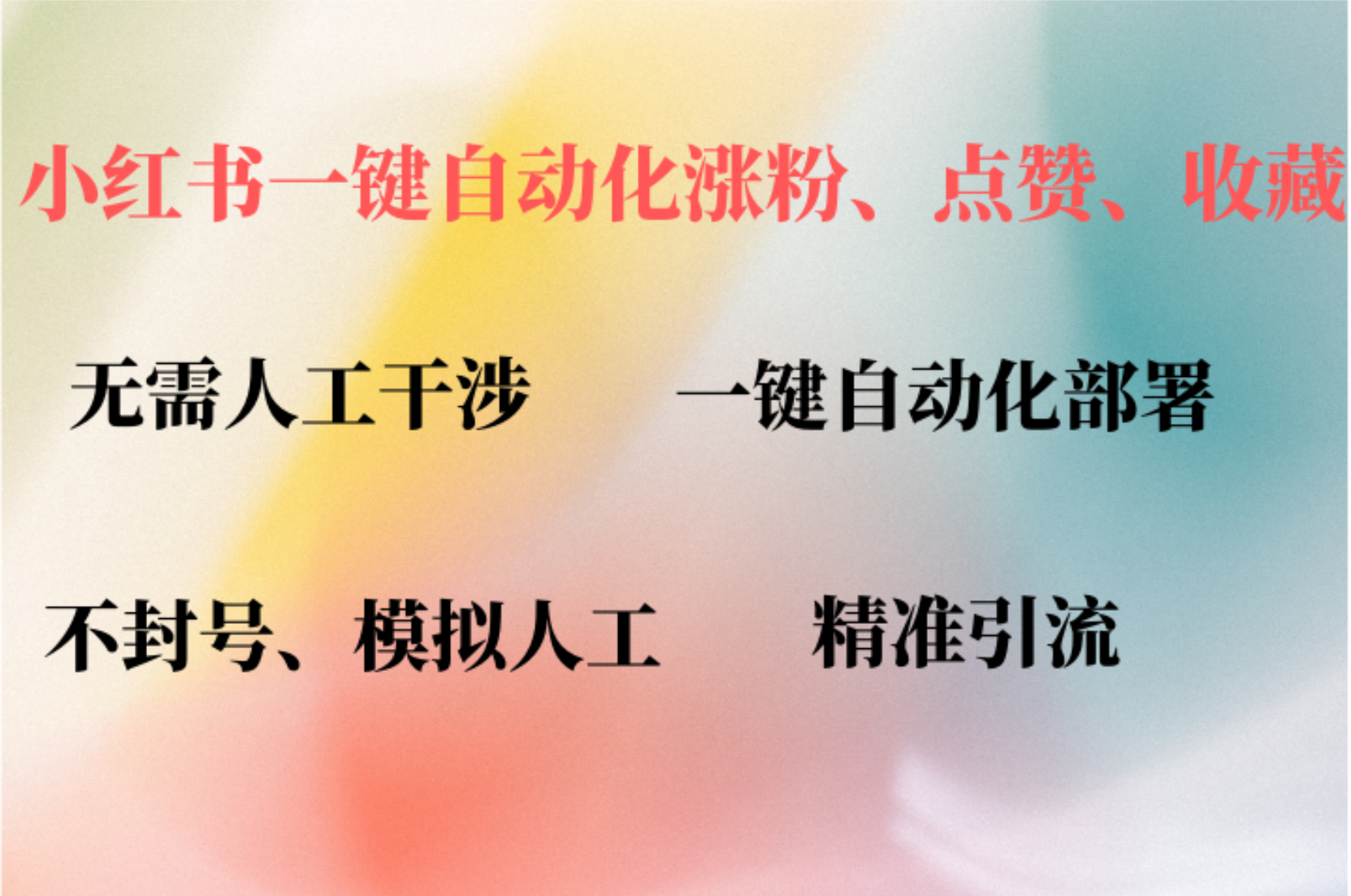 小红书一键自动化涨粉、点赞、收藏

无需人工干涉

一键自动化部署

不封号、模拟人工

精准引流